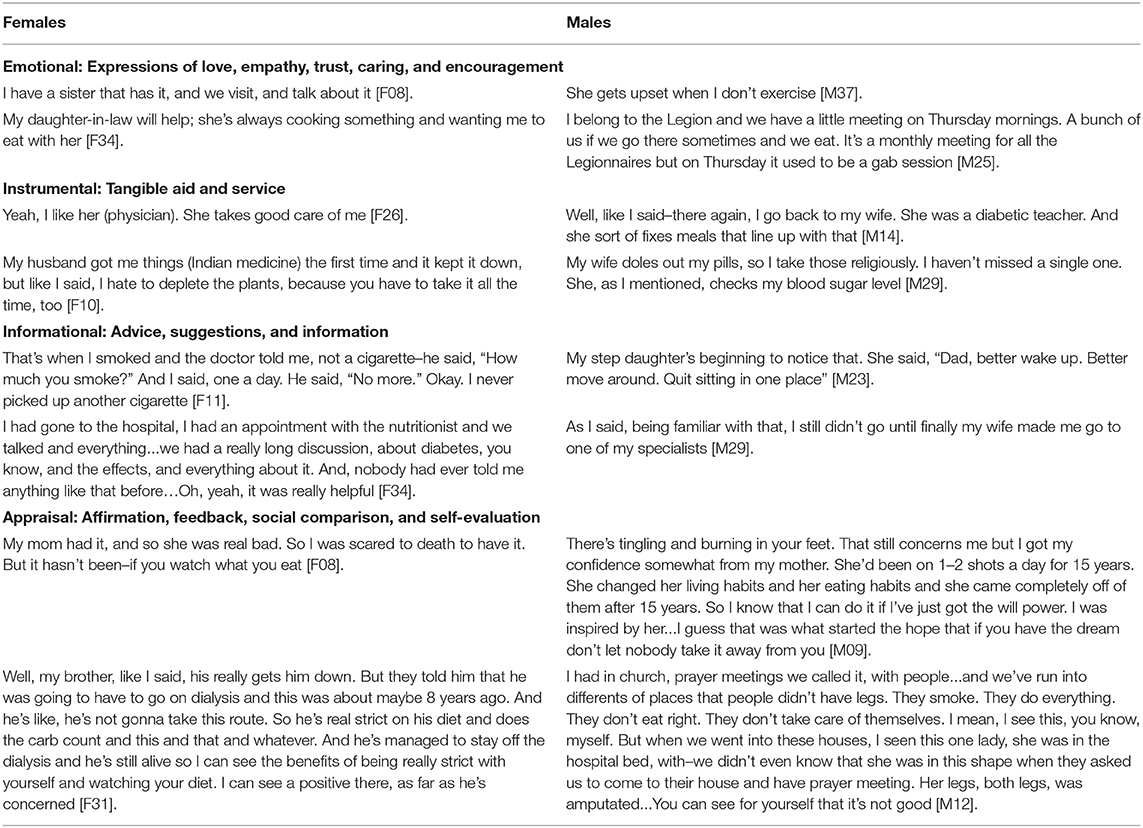 | Females | Males |
|---|---|
| **Emotional: Expressions of love, empathy, trust, caring, and encouragement** | |
| I have a sister that has it, and we visit, and talk about it [F08]. | She gets upset when I don't exercise [M37]. |
| My daughter-in-law will help; she's always cooking something and wanting me to eat with her [F34]. | I belong to the Legion and we have a little meeting on Thursday mornings. A bunch of us if we go there sometimes and we eat. It's a monthly meeting for all the Legionnaires but on Thursday it used to be a gab session [M25]. |
| **Instrumental: Tangible aid and service** | |
| Yeah, I like her (physician). She takes good care of me [F26]. | Well, like I said–there again, I go back to my wife. She was a diabetic teacher. And she sort of fixes meals that line up with that [M14]. |
| My husband got me things (Indian medicine) the first time and it kept it down, but like I said, I hate to deplete the plants, because you have to take it all the time, too [F10]. | My wife doles out my pills, so I take those religiously. I haven't missed a single one. She, as I mentioned, checks my blood sugar level [M29]. |
| **Informational: Advice, suggestions, and information** | |
| That's when I smoked and the doctor told me, not a cigarette–he said, "How much you smoke?" And I said, one a day. He said, "No more." Okay. I never picked up another cigarette [F11]. | My step daughter's beginning to notice that. She said, "Dad, better wake up. Better move around. Quit sitting in one place" [M23]. |
| I had gone to the hospital, I had an appointment with the nutritionist and we talked and everything...we had a really long discussion, about diabetes, you know, and the effects, and everything about it. And, nobody had ever told me anything like that before…Oh, yeah, it was really helpful [F34]. | As I said, being familiar with that, I still didn't go until finally my wife made me go to one of my specialists [M29]. |
| **Appraisal: Affirmation, feedback, social comparison, and self-evaluation** | |
| My mom had it, and so she was real bad. So I was scared to death to have it. But it hasn't been–if you watch what you eat [F08]. | There's tingling and burning in your feet. That still concerns me but I got my confidence somewhat from my mother. She'd been on 1–2 shots a day for 15 years. She changed her living habits and her eating habits and she came completely off of them after 15 years. So I know that I can do it if I've just got the will power. I was inspired by her...I guess that was what started the hope that if you have the dream don't let nobody take it away from you [M09]. |
| Well, my brother, like I said, his really gets him down. But they told him that he was going to have to go on dialysis and this was about maybe 8 years ago. And he's like, he's not gonna take this route. So he's real strict on his diet and does the carb count and this and that and whatever. And he's managed to stay off the dialysis and he's still alive so I can see the benefits of being really strict with yourself and watching your diet. I can see a positive there, as far as he's concerned [F31]. | I had in church, prayer meetings we called it, with people...and we've run into differents of places that people didn't have legs. They smoke. They do everything. They don't eat right. They don't take care of themselves. I mean, I see this, you know, myself. But when we went into these houses, I seen this one lady, she was in the hospital bed, with–we didn't even know that she was in this shape when they asked us to come to their house and have prayer meeting. Her legs, both legs, was amputated...You can see for yourself that it's not good [M12]. |